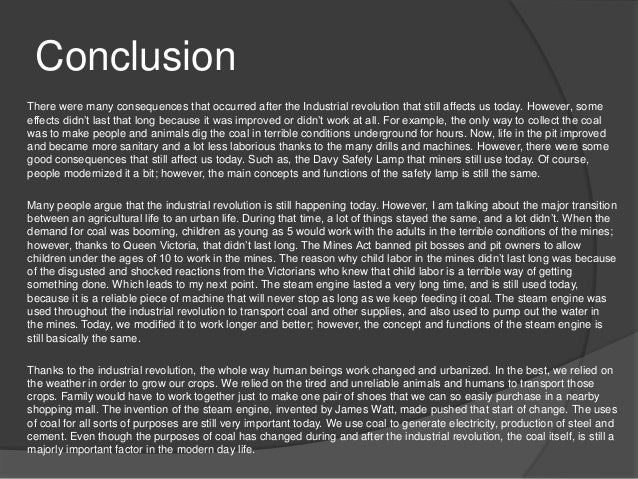 Conclusion

There were many consequences that occurred after the Industrial revolution that still affects us today. However, some effects didn't last that long because it was improved or didn't work at all. For example, the only way to collect the coal was to make people and animals dig the coal in terrible conditions underground for hours. Now, life in the pit improved and became more sanitary and a lot less laborious thanks to the many drills and machines. However, there were some good consequences that still affect us today. Such as, the Davy Safety Lamp that miners still use today. Of course, people modernized it a bit; however, the main concepts and functions of the safety lamp is still the same.

Many people argue that the industrial revolution is still happening today. However, I am talking about the major transition between an agricultural life to an urban life. During that time, a lot of things stayed the same, and a lot didn't. When the demand for coal was booming, children as young as 5 would work with the adults in the terrible conditions of the mines; however, thanks to Queen Victoria, that didn't last long. The Mines Act banned pit bosses and pit owners to allow children under the ages of 10 to work in the mines. The reason why child labor in the mines didn't last long was because of the disgusted and shocked reactions from the Victorians who knew that child labor is a terrible way of getting something done. Which leads to my next point. The steam engine lasted a very long time, and is still used today, because it is a reliable piece of machine that will never stop as long as we keep feeding it coal. The steam engine was used throughout the industrial revolution to transport coal and other supplies, and also used to pump out the water in the mines. Today, we modified it to work longer and better; however, the concept and functions of the steam engine is still basically the same.

Thanks to the industrial revolution, the whole way human beings work changed and urbanized. In the best, we relied on the weather in order to grow our crops. We relied on the tired and unreliable animals and humans to transport those crops. Family would have to work together just to make one pair of shoes that we can so easily purchase in a nearby shopping mall. The invention of the steam engine, invented by James Watt, made pushed that start of change. The uses of coal for all sorts of purposes are still very important today. We use coal to generate electricity, production of steel and cement. Even though the purposes of coal has changed during and after the industrial revolution, the coal itself, is still a majorly important factor in the modern day life.